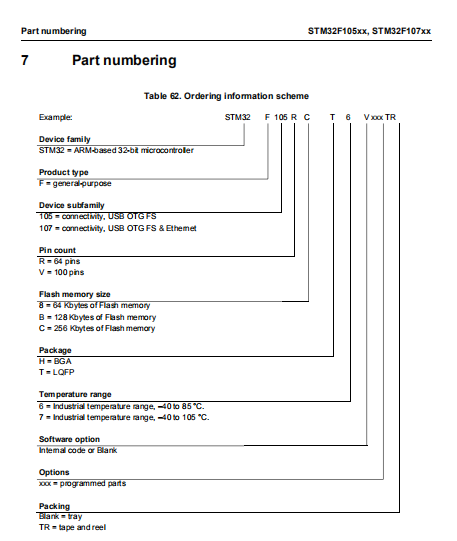 Part numbering

STM32F105xx, STM32F107xx

7 Part numbering

Table 62. Ordering information scheme

Example: STM32 F 105 R C T 6 V xxx TR

Device family
STM32 = ARM-based 32-bit microcontroller

Product type
F = general-purpose

Device subfamily
105 = connectivity, USB OTG FS
107 = connectivity, USB OTG FS & Ethernet

Pin count
R = 64 pins
V = 100 pins

Flash memory size
8 = 64 Kbytes of Flash memory
B = 128 Kbytes of Flash memory
C = 256 Kbytes of Flash memory

Package
H = BGA
T = LQFP

Temperature range
6 = Industrial temperature range, –40 to 85 °C.
7 = Industrial temperature range, –40 to 105 °C.

Software option
Internal code or Blank

Options
xxx = programmed parts

Packing
Blank = tray
TR = tape and reel